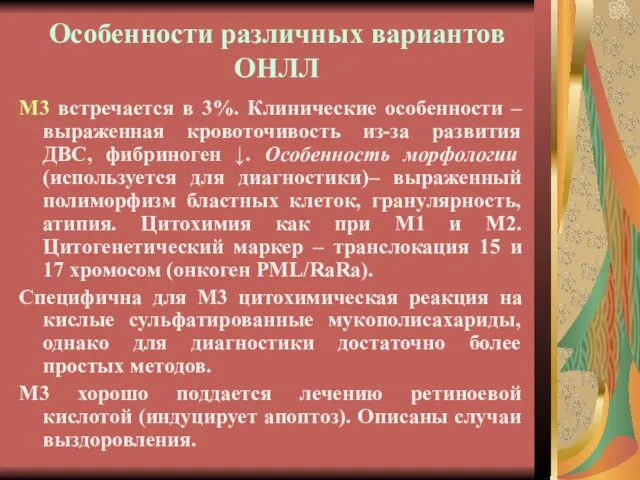 Особенности различных вариантов ОНЛЛ

М3 встречается в 3%. Клинические особенности – выраженная кровоточивость из-за развития ДВС, фибриноген ↓. Особенность морфологии (используется для диагностики)– выраженный полиморфизм бластных клеток, гранулярность, атипия. Цитохимия как при М1 и М2. Цитогенетический маркер – транслокация 15 и 17 хромосом (онкоген PML/RaRa).

Специфична для М3 цитохимическая реакция на кислые сульфатированные мукополисахариды, однако для диагностики достаточно более простых методов.

М3 хорошо поддается лечению ретиноевой кислотой (индуцирует апоптоз). Описаны случаи выздоровления.